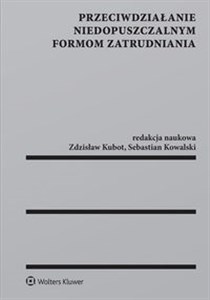 PRZECIWDZIAŁANIE NIEDOPUSZCZALNYM FORMOM ZATRUDNIANIA

redakcja naukowa
Zdzisław Kubot, Sebastian Kowalski

Wolters Kluwer